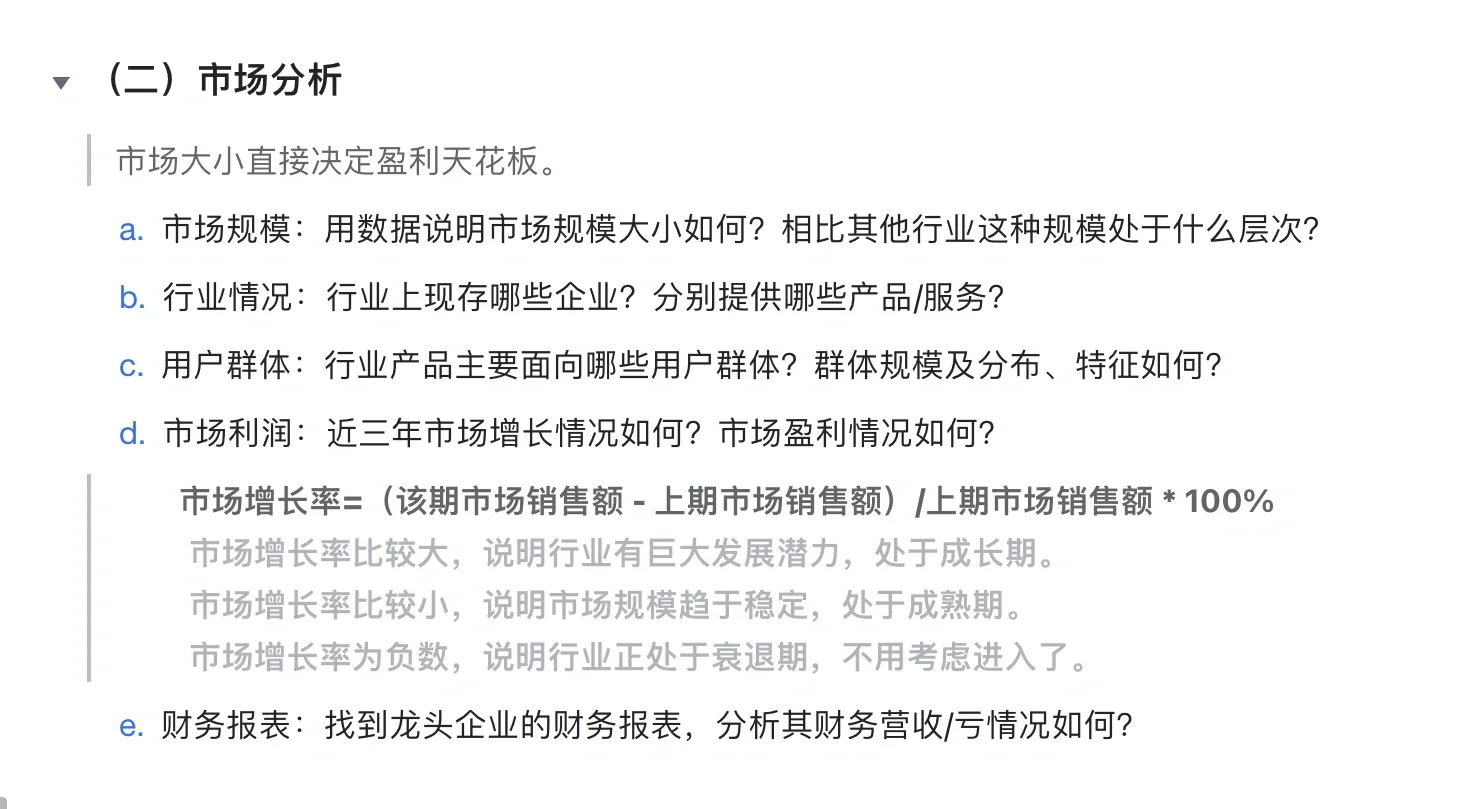 （二）市场分析

市场大小直接决定盈利天花板。

a. 市场规模：用数据说明市场规模大小如何？相比其他行业这种规模处于什么层次？

b. 行业情况：行业上现存哪些企业？分别提供哪些产品/服务？

c. 用户群体：行业产品主要面向哪些用户群体？群体规模及分布、特征如何？

d. 市场利润：近三年市场增长情况如何？市场盈利情况如何？

市场增长率=（该期市场销售额 - 上期市场销售额）/上期市场销售额 * 100%
市场增长率比较大，说明行业有巨大发展潜力，处于成长期。
市场增长率比较小，说明市场规模趋于稳定，处于成熟期。
市场增长率为负数，说明行业正处于衰退期，不用考虑进入了。

e. 财务报表：找到龙头企业的财务报表，分析其财务营收/亏情况如何？